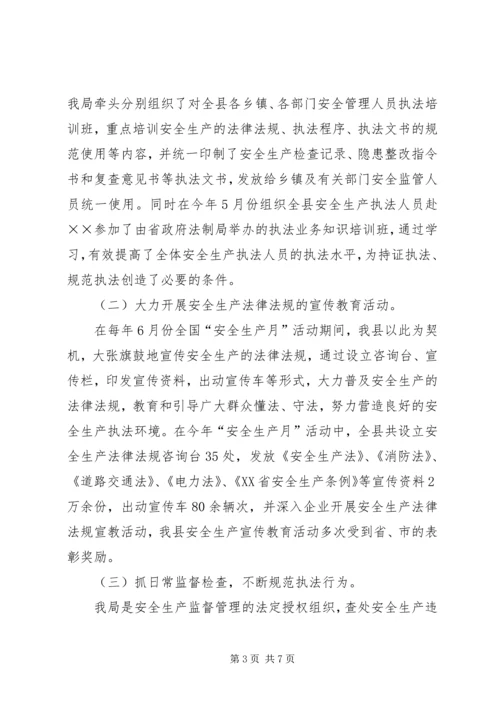 我局牵头分别组织了对全县各乡镇、各部门安全管理人员执法培训班，重点培训安全生产的法律法规、执法程序、执法文书的规范使用等内容，并统一印制了安全生产检查记录、隐患整改指令书和复查意见书等执法文书，发放给乡镇及有关部门安全监管人员统一使用。同时在今年5月份组织全县安全生产执法人员赴××参加了由省政府法制局举办的执法业务知识培训班，通过学习，有效提高了全体安全生产执法人员的执法水平，为持证执法、规范执法创造了必要的条件。

（二）大力开展安全生产法律法规的宣传教育活动。

在每年6月份全国“安全生产月”活动期间，我县以此为契机，大张旗鼓地宣传安全生产的法律法规，通过设立咨询台、宣传栏，印发宣传资料，出动宣传车等形式，大力普及安全生产的法律法规，教育和引导广大群众懂法、守法，努力营造良好的安全生产执法环境。在今年“安全生产月”活动中，全县共设立安全生产法律法规咨询台35处，发放《安全生产法》、《消防法》、《道路交通法》、《电力法》、《XX省安全生产条例》等宣传资料2万余份，出动宣传车80余辆次，并深入企业开展安全生产法律法规宣教活动，我县安全生产宣传教育活动多次受到省、市的表彰奖励。

（三）抓日常监督检查，不断规范执法行为。

我局是安全生产监督管理的法定授权组织，查处安全生产违

第3页 共7页